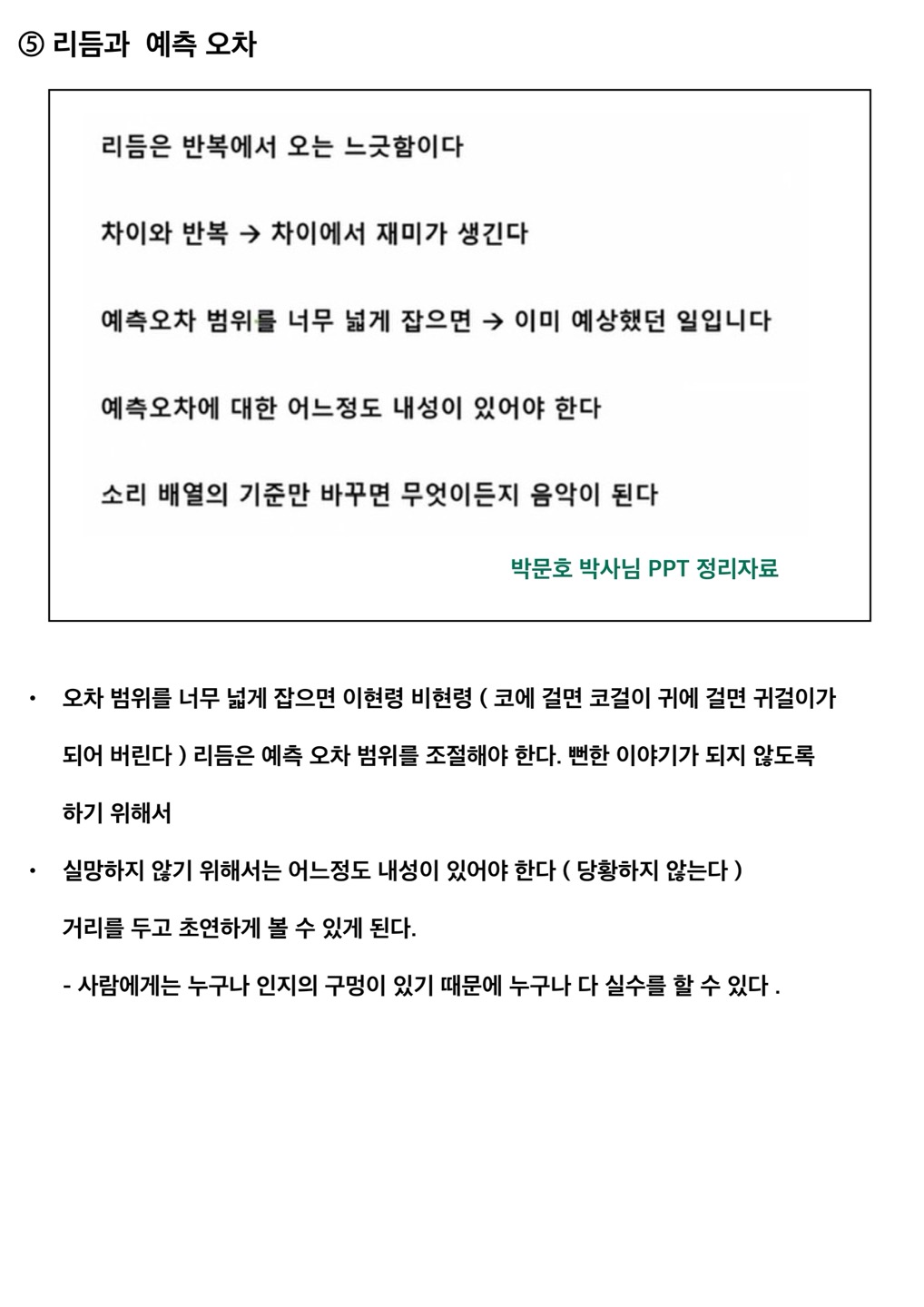 ⑤ 리듬과 예측 오차

리듬은 반복에서 오는 느긋함이다

차이와 반복 → 차이에서 재미가 생긴다

예측오차 범위를 너무 넓게 잡으면 → 이미 예상했던 일입니다

예측오차에 대한 어느정도 내성이 있어야 한다

소리 배열의 기준만 바꾸면 무엇이든지 음악이 된다

박문호 박사님 PPT 정리자료

• 오차 범위를 너무 넓게 잡으면 이현령 비현령 ( 코에 걸면 코걸이 귀에 걸면 귀걸이가 되어 버린다 ) 리듬은 예측 오차 범위를 조절해야 한다. 뻔한 이야기가 되지 않도록 하기 위해서

• 실망하지 않기 위해서는 어느정도 내성이 있어야 한다 ( 당황하지 않는다 )

거리를 두고 초연하게 볼 수 있게 된다.

- 사람에게는 누구나 인지의 구멍이 있기 때문에 누구나 다 실수를 할 수 있다 .